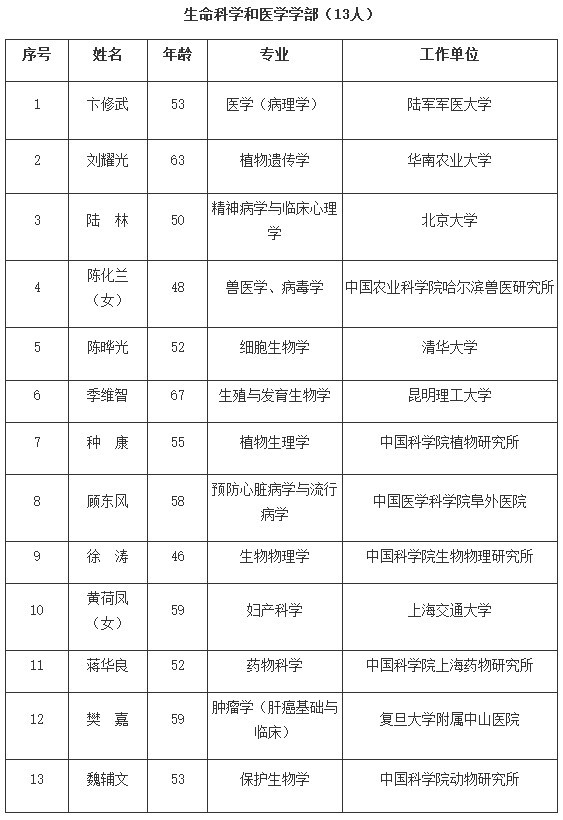 生命科学和医学学部（13人）

| 序号 | 姓名 | 年龄 | 专业 | 工作单位 |
|---|---|---|---|---|
| 1 | 卞修武 | 53 | 医学（病理学） | 陆军军医大学 |
| 2 | 刘耀光 | 63 | 植物遗传学 | 华南农业大学 |
| 3 | 陆　林 | 50 | 精神病学与临床心理学 | 北京大学 |
| 4 | 陈化兰（女） | 48 | 兽医学、病毒学 | 中国农业科学院哈尔滨兽医研究所 |
| 5 | 陈晔光 | 52 | 细胞生物学 | 清华大学 |
| 6 | 季维智 | 67 | 生殖与发育生物学 | 昆明理工大学 |
| 7 | 种　康 | 55 | 植物生理学 | 中国科学院植物研究所 |
| 8 | 顾东风 | 58 | 预防心脏病学与流行病学 | 中国医学科学院阜外医院 |
| 9 | 徐　涛 | 46 | 生物物理学 | 中国科学院生物物理研究所 |
| 10 | 黄荷凤（女） | 59 | 妇产科学 | 上海交通大学 |
| 11 | 蒋华良 | 52 | 药物科学 | 中国科学院上海药物研究所 |
| 12 | 樊　嘉 | 59 | 肿瘤学（肝癌基础与临床） | 复旦大学附属中山医院 |
| 13 | 魏辅文 | 53 | 保护生物学 | 中国科学院动物研究所 |